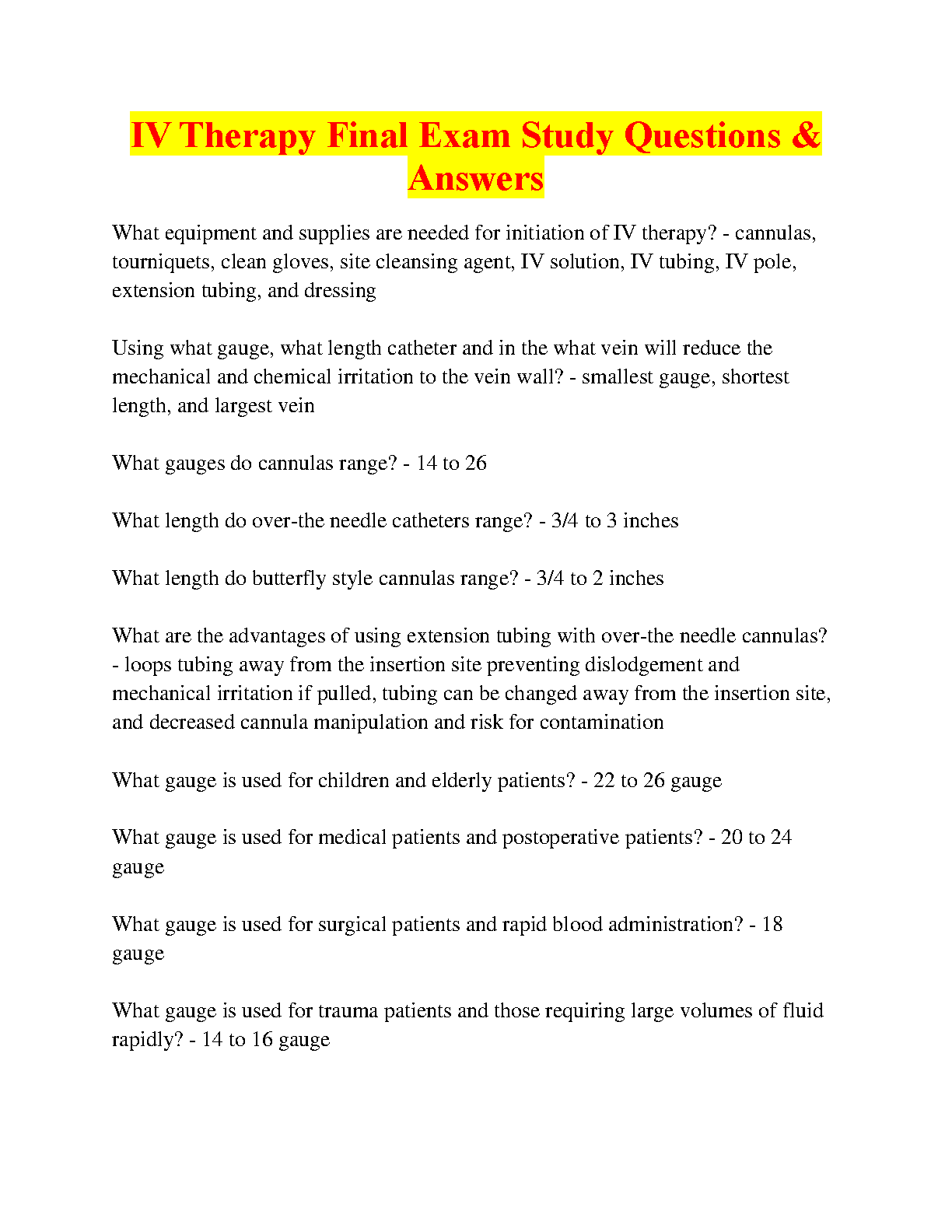 IV Therapy Final Exam Study Questions & Answers

What equipment and supplies are needed for initiation of IV therapy? - cannulas, tourniquets, clean gloves, site cleansing agent, IV solution, IV tubing, IV pole, extension tubing, and dressing

Using what gauge, what length catheter and in the what vein will reduce the mechanical and chemical irritation to the vein wall? - smallest gauge, shortest length, and largest vein

What gauges do cannulas range? - 14 to 26

What length do over-the needle catheters range? - 3/4 to 3 inches

What length do butterfly style cannulas range? - 3/4 to 2 inches

What are the advantages of using extension tubing with over-the needle cannulas? - loops tubing away from the insertion site preventing dislodgement and mechanical irritation if pulled, tubing can be changed away from the insertion site, and decreased cannula manipulation and risk for contamination

What gauge is used for children and elderly patients? - 22 to 26 gauge

What gauge is used for medical patients and postoperative patients? - 20 to 24 gauge

What gauge is used for surgical patients and rapid blood administration? - 18 gauge

What gauge is used for trauma patients and those requiring large volumes of fluid rapidly? - 14 to 16 gauge